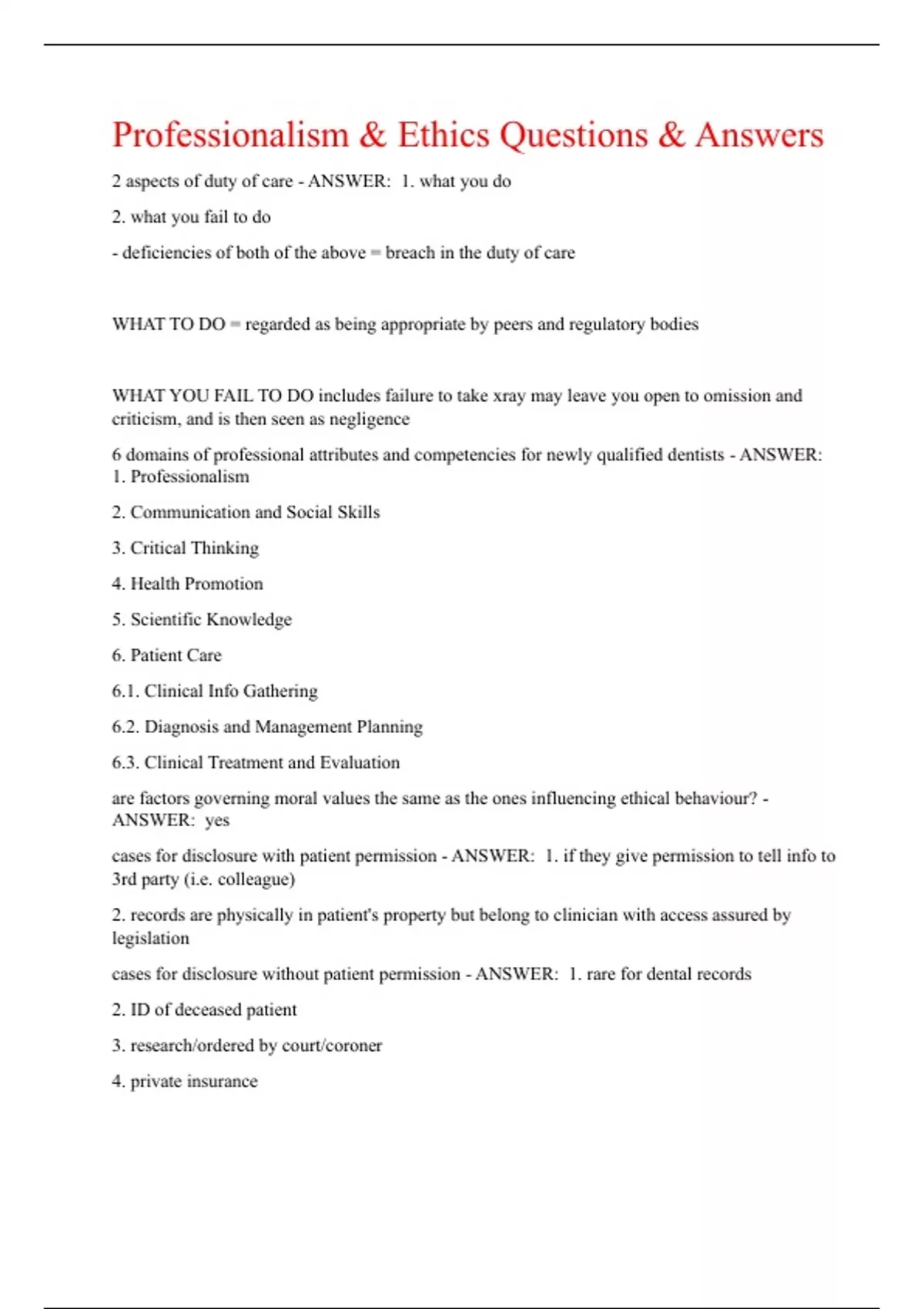 Professionalism & Ethics Questions & Answers

2 aspects of duty of care - ANSWER: 1. what you do

2. what you fail to do

- deficiencies of both of the above = breach in the duty of care

WHAT TO DO = regarded as being appropriate by peers and regulatory bodies

WHAT YOU FAIL TO DO includes failure to take xray may leave you open to omission and criticism, and is then seen as negligence

6 domains of professional attributes and competencies for newly qualified dentists - ANSWER: 1. Professionalism

2. Communication and Social Skills

3. Critical Thinking

4. Health Promotion

5. Scientific Knowledge

6. Patient Care

6.1. Clinical Info Gathering

6.2. Diagnosis and Management Planning

6.3. Clinical Treatment and Evaluation

are factors governing moral values the same as the ones influencing ethical behaviour? - ANSWER: yes

cases for disclosure with patient permission - ANSWER: 1. if they give permission to tell info to 3rd party (i.e. colleague)

2. records are physically in patient's property but belong to clinician with access assured by legislation

cases for disclosure without patient permission - ANSWER: 1. rare for dental records

2. ID of deceased patient

3. research/ordered by court/coroner

4. private insurance